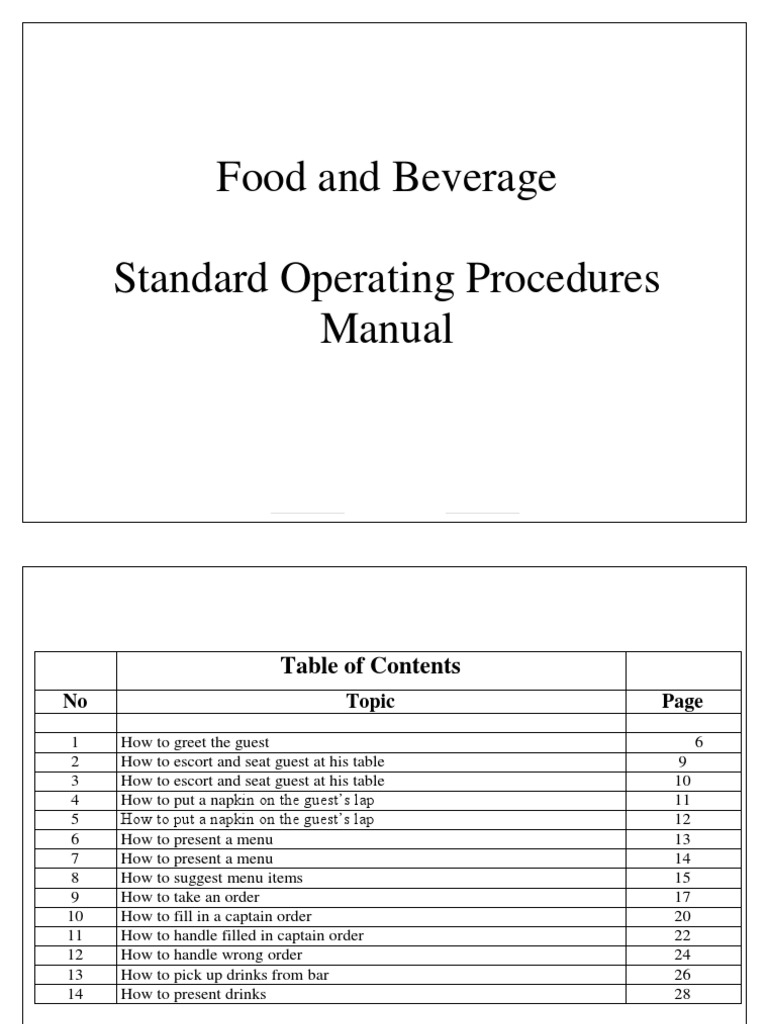 Food and Beverage

Standard Operating Procedures Manual

| | Table of Contents | |
|---|---|---|
| No | Topic | Page |
| | | |
| 1 | How to greet the guest | 6 |
| 2 | How to escort and seat guest at his table | 9 |
| 3 | How to escort and seat guest at his table | 10 |
| 4 | How to put a napkin on the guest's lap | 11 |
| 5 | How to put a napkin on the guest's lap | 12 |
| 6 | How to present a menu | 13 |
| 7 | How to present a menu | 14 |
| 8 | How to suggest menu items | 15 |
| 9 | How to take an order | 17 |
| 10 | How to fill in a captain order | 20 |
| 11 | How to handle filled in captain order | 22 |
| 12 | How to handle wrong order | 24 |
| 13 | How to pick up drinks from bar | 26 |
| 14 | How to present drinks | 28 |